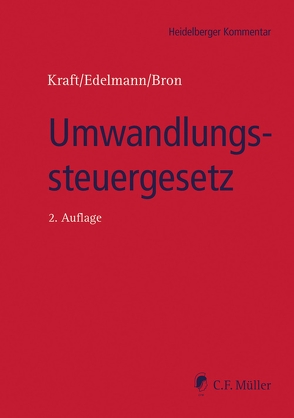 Heidelberger Kommentar

Kraft/Edelmann/Bron

Umwandlungssteuergesetz

2. Auflage

C.F. Müller